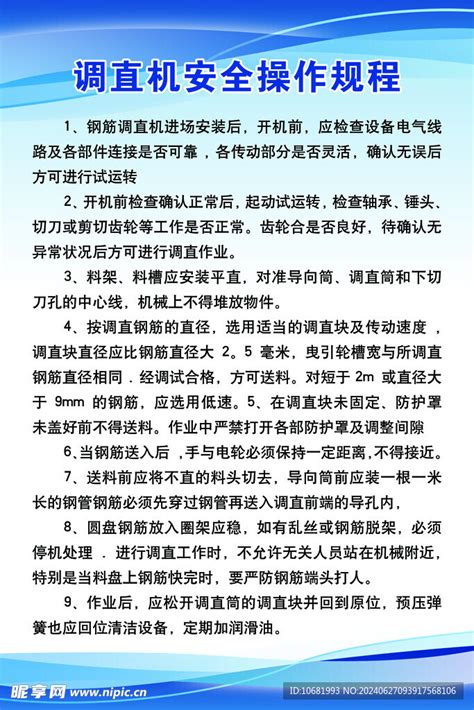 调直机安全操作规程

1、钢筋调直机进场安装后，开机前，应检查设备电气线路及各部件连接是否可靠，各传动部分是否灵活，确认无误后方可进行试运转

2、开机前检查确认正常后，起动试运转，检查轴承、锤头、切刀或剪切齿轮等工作是否正常。齿轮合是否良好，待确认无异常状况后方可进行调直作业。

3、料架、料槽应安装平直，对准导向筒、调直筒和下切刀孔的中心线，机械上不得堆放物件。

4、按调直钢筋的直径，选用适当的调直块及传动速度，调直块直径应比钢筋直径大 2。5 毫米，曳引轮槽宽与所调直钢筋直径相同．经调试合格，方可送料。对短于 2m 或直径大于 9mm 的钢筋，应选用低速。5、在调直块未固定、防护罩未盖好前不得送料。作业中严禁打开各部防护罩及调整间隙

6、当钢筋送入后，手与电轮必须保持一定距离，不得接近。

7、送料前应将不直的料头切去，导向筒前应装一根一米长的钢管钢筋必须先穿过钢管再送入调直前端的导孔内，

8、圆盘钢筋放入圈架应稳，如有乱丝或钢筋脱架，必须停机处理．进行调直工作时，不允许无关人员站在机械附近，特别是当料盘上钢筋快完时，要严防钢筋端头打人。

9、作业后，应松开调直筒的调直块并回到原位，预压弹簧也应回位清洁设备，定期加润滑油。

昵享网 www.nipic.cn
ID:10681993 NO:20240627093917568106